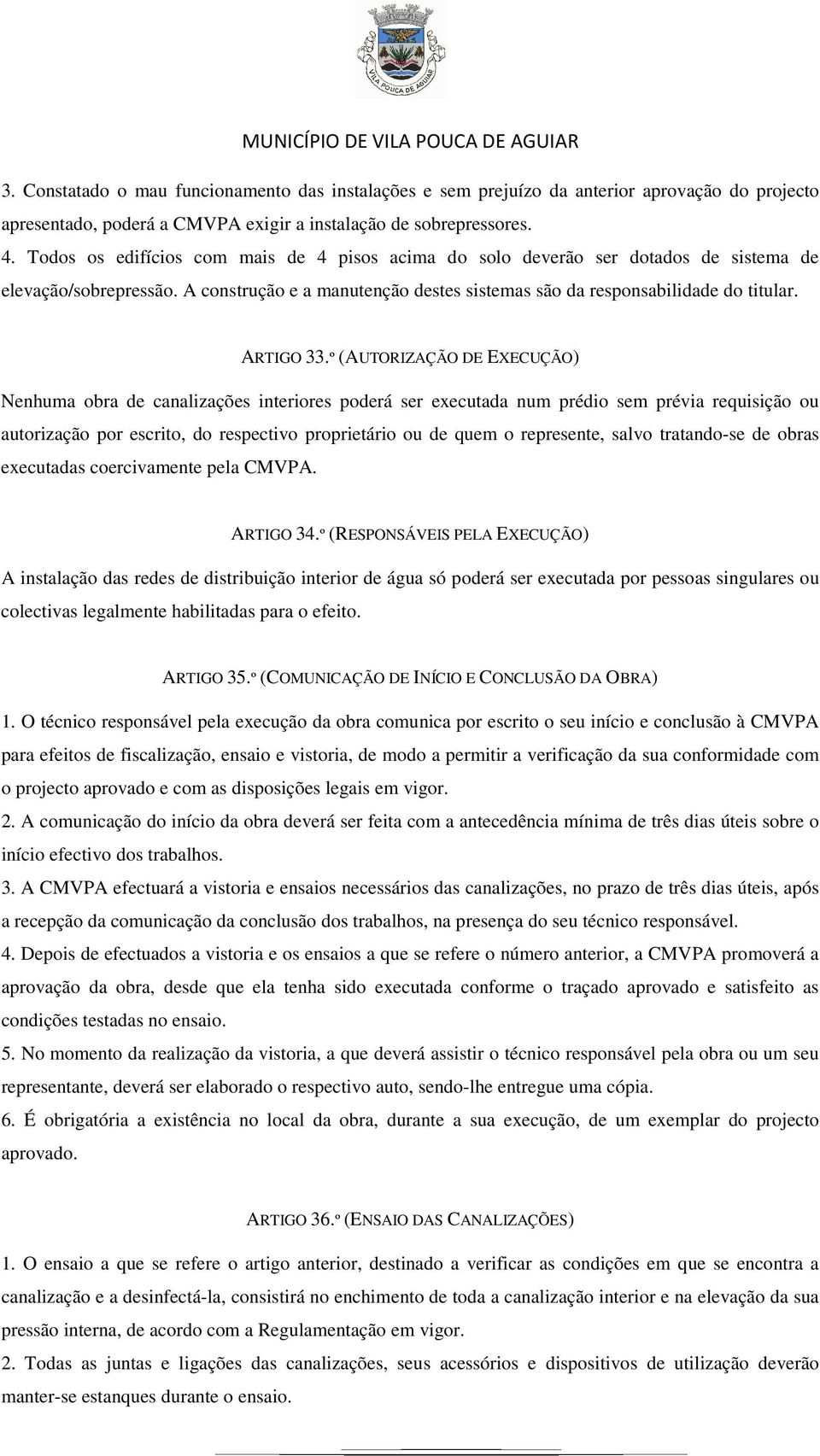 VILA POUCA DE AGUIAR

MUNICÍPIO DE VILA POUCA DE AGUIAR

3. Constatado o mau funcionamento das instalações e sem prejuízo da anterior aprovação do projecto apresentado, poderá a CMVPA exigir a instalação de sobrepressores.

4. Todos os edifícios com mais de 4 pisos acima do solo deverão ser dotados de sistema de elevação/sobrepressão. A construção e a manutenção destes sistemas são da responsabilidade do titular.

ARTIGO 33.º (AUTORIZAÇÃO DE EXECUÇÃO)

Nenhuma obra de canalizações interiores poderá ser executada num prédio sem prévia requisição ou autorização por escrito, do respectivo proprietário ou de quem o represente, salvo tratando-se de obras executadas coercivamente pela CMVPA.

ARTIGO 34.º (RESPONSÁVEIS PELA EXECUÇÃO)

A instalação das redes de distribuição interior de água só poderá ser executada por pessoas singulares ou colectivas legalmente habilitadas para o efeito.

ARTIGO 35.º (COMUNICAÇÃO DE INÍCIO E CONCLUSÃO DA OBRA)

1. O técnico responsável pela execução da obra comunica por escrito o seu início e conclusão à CMVPA para efeitos de fiscalização, ensaio e vistoria, de modo a permitir a verificação da sua conformidade com o projecto aprovado e com as disposições legais em vigor.

2. A comunicação do início da obra deverá ser feita com a antecedência mínima de três dias úteis sobre o início efectivo dos trabalhos.

3. A CMVPA efectuará a vistoria e ensaios necessários das canalizações, no prazo de três dias úteis, após a recepção da comunicação da conclusão dos trabalhos, na presença do seu técnico responsável.

4. Depois de efectuados a vistoria e os ensaios a que se refere o número anterior, a CMVPA promoverá a aprovação da obra, desde que ela tenha sido executada conforme o traçado aprovado e satisfeito as condições testadas no ensaio.

5. No momento da realização da vistoria, a que deverá assistir o técnico responsável pela obra ou um seu representante, deverá ser elaborado o respectivo auto, sendo-lhe entregue uma cópia.

6. É obrigatória a existência no local da obra, durante a sua execução, de um exemplar do projecto aprovado.

ARTIGO 36.º (ENSAIO DAS CANALIZAÇÕES)

1. O ensaio a que se refere o artigo anterior, destinado a verificar as condições em que se encontra a canalização e a desinfectá-la, consistirá no enchimento de toda a canalização interior e na elevação da sua pressão interna, de acordo com a Regulamentação em vigor.

2. Todas as juntas e ligações das canalizações, seus acessórios e dispositivos de utilização deverão manter-se estanques durante o ensaio.